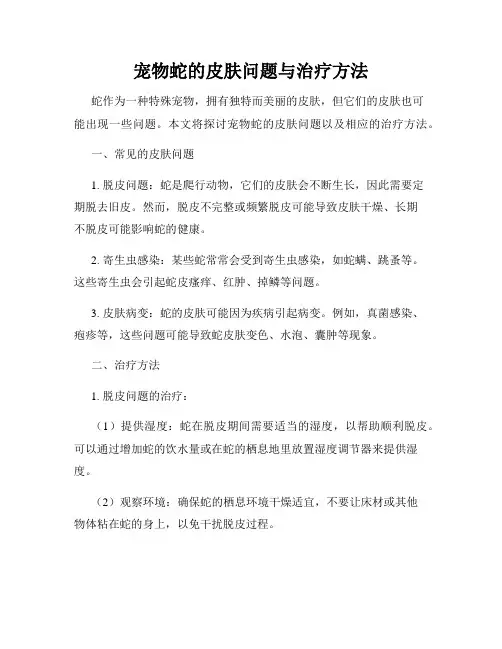 宠物蛇的皮肤问题与治疗方法

蛇作为一种特殊宠物，拥有独特而美丽的皮肤，但它们的皮肤也可能出现一些问题。本文将探讨宠物蛇的皮肤问题以及相应的治疗方法。

一、常见的皮肤问题

1. 脱皮问题：蛇是爬行动物，它们的皮肤会不断生长，因此需要定期脱去旧皮。然而，脱皮不完整或频繁脱皮可能导致皮肤干燥、长期不脱皮可能影响蛇的健康。

2. 寄生虫感染：某些蛇常常会受到寄生虫感染，如蛇螨、跳蚤等。这些寄生虫会引起蛇皮瘙痒、红肿、掉鳞等问题。

3. 皮肤病变：蛇的皮肤可能因为疾病引起病变。例如，真菌感染、疱疹等，这些问题可能导致蛇皮肤变色、水泡、囊肿等现象。

二、治疗方法

1. 脱皮问题的治疗：

（1）提供湿度：蛇在脱皮期间需要适当的湿度，以帮助顺利脱皮。可以通过增加蛇的饮水量或在蛇的栖息地里放置湿度调节器来提供湿度。

（2）观察环境：确保蛇的栖息环境干燥适宜，不要让床材或其他物体粘在蛇的身上，以免干扰脱皮过程。